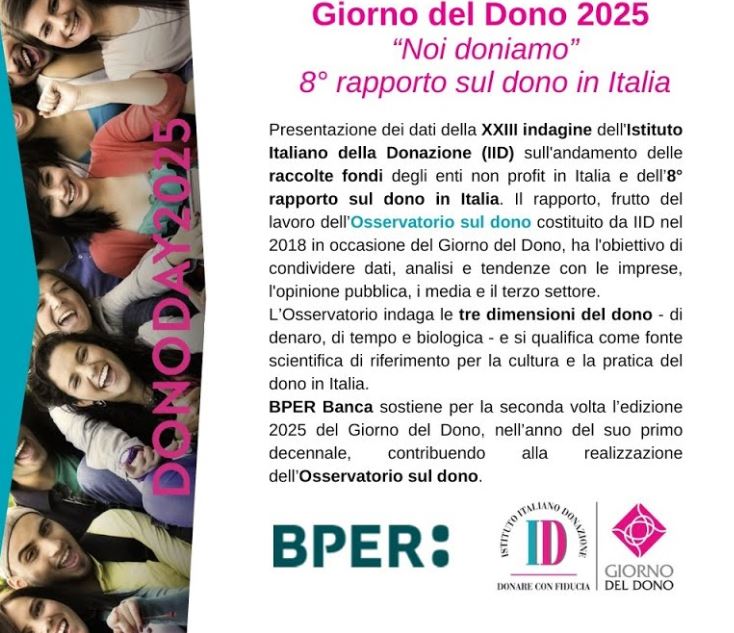 DONODAY2025

Giorno del Dono 2025
"Noi doniamo"
8° rapporto sul dono in Italia

Presentazione dei dati della XXIII indagine dell'Istituto Italiano della Donazione (IID) sull'andamento delle raccolte fondi degli enti non profit in Italia e dell'8° rapporto sul dono in Italia. Il rapporto, frutto del lavoro dell'Osservatorio sul dono costituito da IID nel 2018 in occasione del Giorno del Dono, ha l'obiettivo di condividere dati, analisi e tendenze con le imprese, l'opinione pubblica, i media e il terzo settore.

L'Osservatorio indaga le tre dimensioni del dono - di denaro, di tempo e biologica - e si qualifica come fonte scientifica di riferimento per la cultura e la pratica del dono in Italia.

BPER Banca sostiene per la seconda volta l'edizione 2025 del Giorno del Dono, nell'anno del suo primo decennale, contribuendo alla realizzazione dell'Osservatorio sul dono.

BPER:

ISTITUTO ITALIANO DONAZIONE
ID
DONARE CON FIDUCIA

GIORNO
DEL DONO